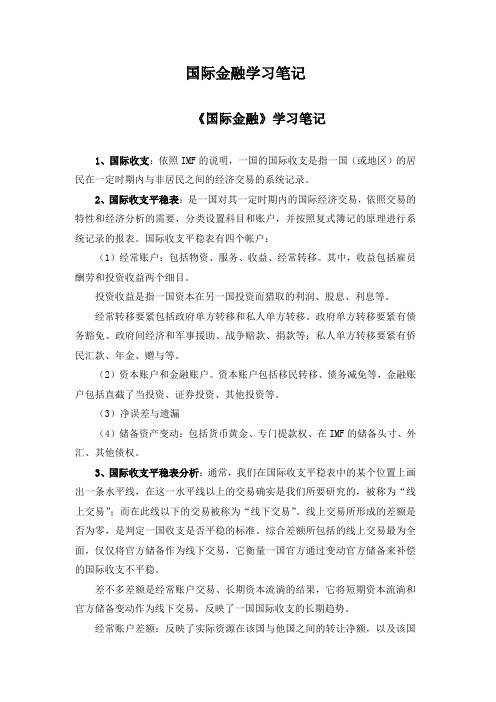 国际金融学习笔记

《国际金融》学习笔记

1、国际收支：依照IMF的说明，一国的国际收支是指一国（或地区）的居民在一定时期内与非居民之间的经济交易的系统记录。

2、国际收支平稳表：是一国对其一定时期内的国际经济交易，依照交易的特性和经济分析的需要，分类设置科目和账户，并按照复式簿记的原理进行系统记录的报表。国际收支平稳表有四个帐户：

（1）经常账户：包括物资、服务、收益、经常转移。其中，收益包括雇员酬劳和投资收益两个细目。

投资收益是指一国资本在另一国投资而猎取的利润、股息、利息等。

经常转移要紧包括政府单方转移和私人单方转移。政府单方转移要紧有债务豁免、政府间经济和军事援助、战争赔款、捐款等；私人单方转移要紧有侨民汇款、年金、赠与等。

（2）资本账户和金融账户。资本账户包括移民转移、债务减免等，金融账户包括直截了当投资、证券投资、其他投资等。

（3）净误差与遗漏

（4）储备资产变动：包括货币黄金、专门提款权、在IMF的储备头寸、外汇、其他债权。

3、国际收支平稳表分析：通常，我们在国际收支平稳表中的某个位置上画出一条水平线，在这一水平线以上的交易确实是我们所要研究的，被称为“线上交易”；而在此线以下的交易被称为“线下交易”。线上交易所形成的差额是否为零，是判定一国收支是否平稳的标准。综合差额所包括的线上交易最为全面，仅仅将官方储备作为线下交易，它衡量一国官方通过变动官方储备来补偿的国际收支不平稳。

差不多差额是经常账户交易、长期资本流淌的结果，它将短期资本流淌和官方储备变动作为线下交易，反映了一国国际收支的长期趋势。

经常账户差额：反映了实际资源在该国与他国之间的转让净额，以及该国